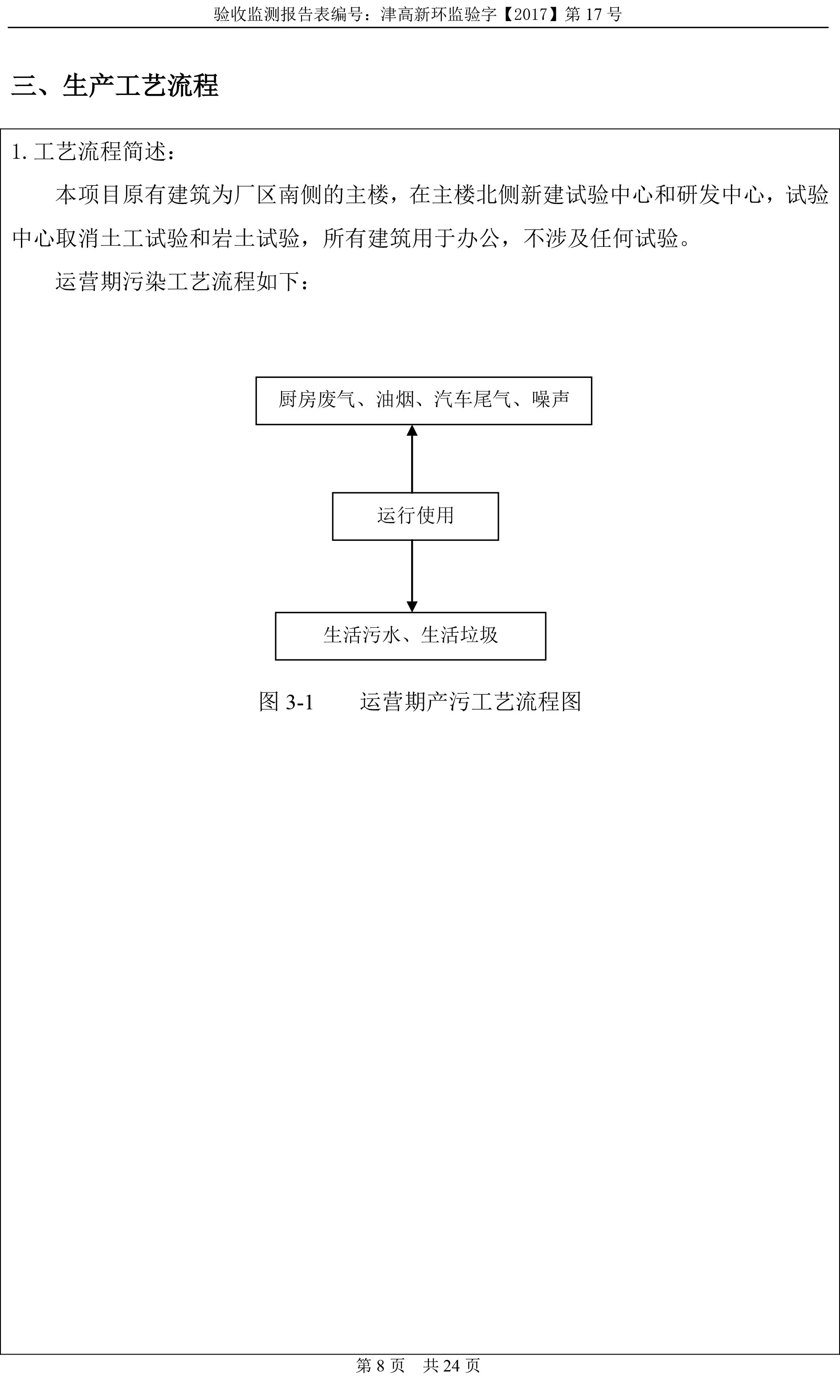 验收监测报告表编号：津高新环监验字【2017】第 17 号

三、生产工艺流程

1. 工艺流程简述：

本项目原有建筑为厂区南侧的主楼，在主楼北侧新建试验中心和研发中心，试验中心取消土工试验和岩土试验，所有建筑用于办公，不涉及任何试验。

运营期污染工艺流程如下：

厨房废气、油烟、汽车尾气、噪声

运行使用

生活污水、生活垃圾

图 3-1　　运营期产污工艺流程图

第 8 页　共 24 页